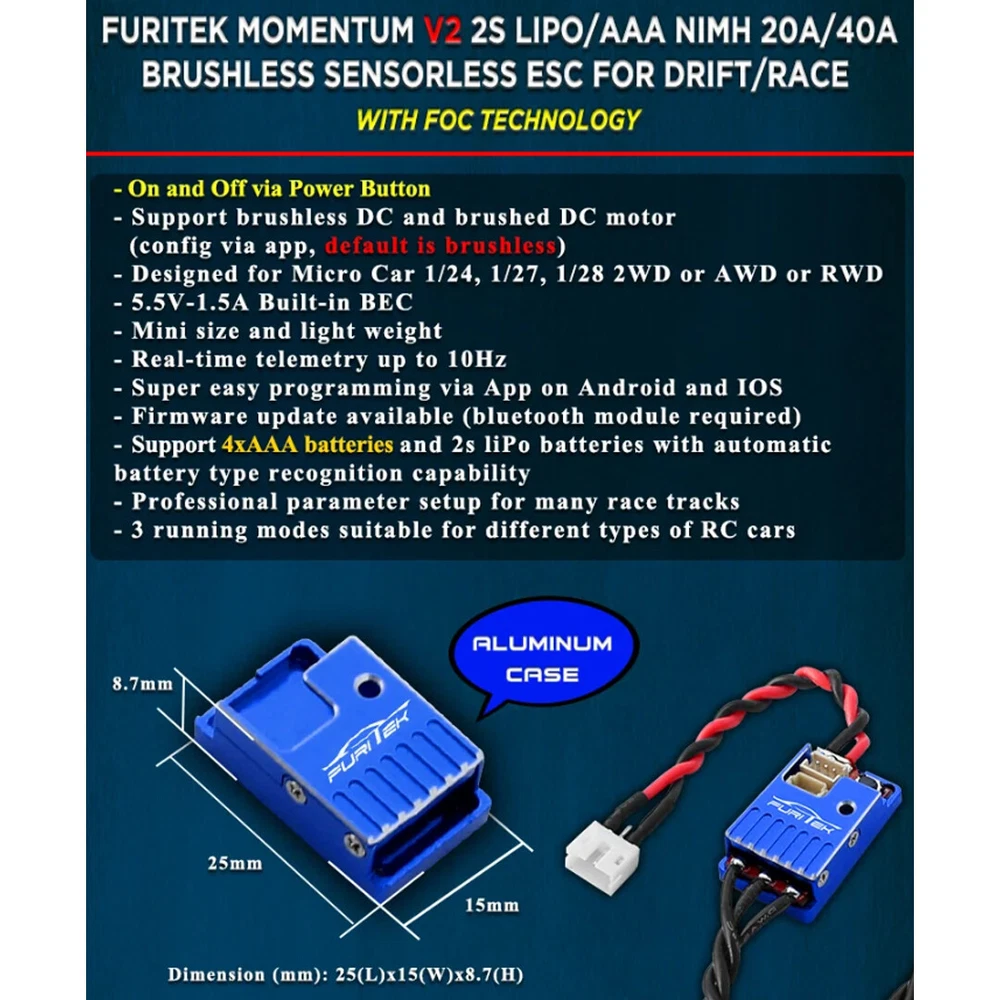 FURITEK MOMENTUM V2 2S LIPO/AAA NIMH 20A/40A BRUSHLESS SENSORLESS ESC FOR DRIFT/RACE

WITH FOC TECHNOLOGY

- On and Off via Power Button
- Support brushless DC and brushed DC motor (config via app, default is brushless)
- Designed for Micro Car 1/24, 1/27, 1/28 2WD or AWD or RWD
- 5.5V-1.5A Built-in BEC
- Mini size and light weight
- Real-time telemetry up to 10Hz
- Super easy programming via App on Android and IOS
- Firmware update available (bluetooth module required)
- Support 4xAAA batteries and 2s liPo batteries with automatic battery type recognition capability
- Professional parameter setup for many race tracks
- 3 running modes suitable for different types of RC cars

ALUMINUM CASE

8.7mm

FURITEK

25mm

15mm

FURITEK

Dimension (mm): 25(L)x15(W)x8.7(H)